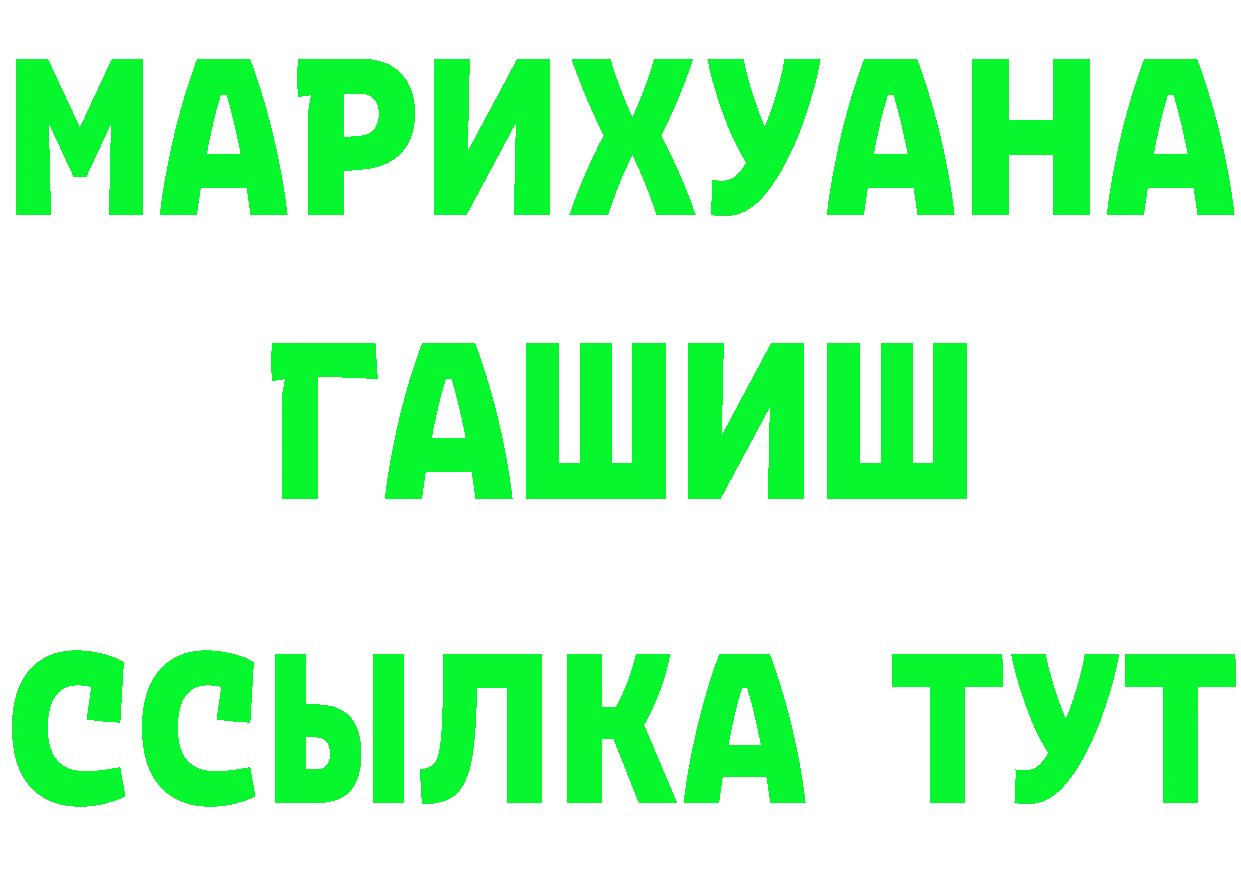 МАРИХУАНА
ГАШИШ
ССЫЛКА ТУТ